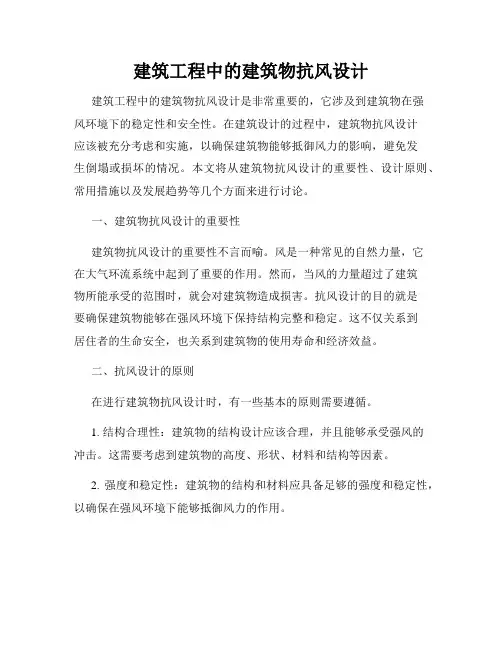 建筑工程中的建筑物抗风设计

建筑工程中的建筑物抗风设计是非常重要的，它涉及到建筑物在强风环境下的稳定性和安全性。在建筑设计的过程中，建筑物抗风设计应该被充分考虑和实施，以确保建筑物能够抵御风力的影响，避免发生倒塌或损坏的情况。本文将从建筑物抗风设计的重要性、设计原则、常用措施以及发展趋势等几个方面来进行讨论。

一、建筑物抗风设计的重要性

建筑物抗风设计的重要性不言而喻。风是一种常见的自然力量，它在大气环流系统中起到了重要的作用。然而，当风的力量超过了建筑物所能承受的范围时，就会对建筑物造成损害。抗风设计的目的就是要确保建筑物能够在强风环境下保持结构完整和稳定。这不仅关系到居住者的生命安全，也关系到建筑物的使用寿命和经济效益。

二、抗风设计的原则

在进行建筑物抗风设计时，有一些基本的原则需要遵循。

1. 结构合理性：建筑物的结构设计应该合理，并且能够承受强风的冲击。这需要考虑到建筑物的高度、形状、材料和结构等因素。

2. 强度和稳定性：建筑物的结构和材料应具备足够的强度和稳定性，以确保在强风环境下能够抵御风力的作用。